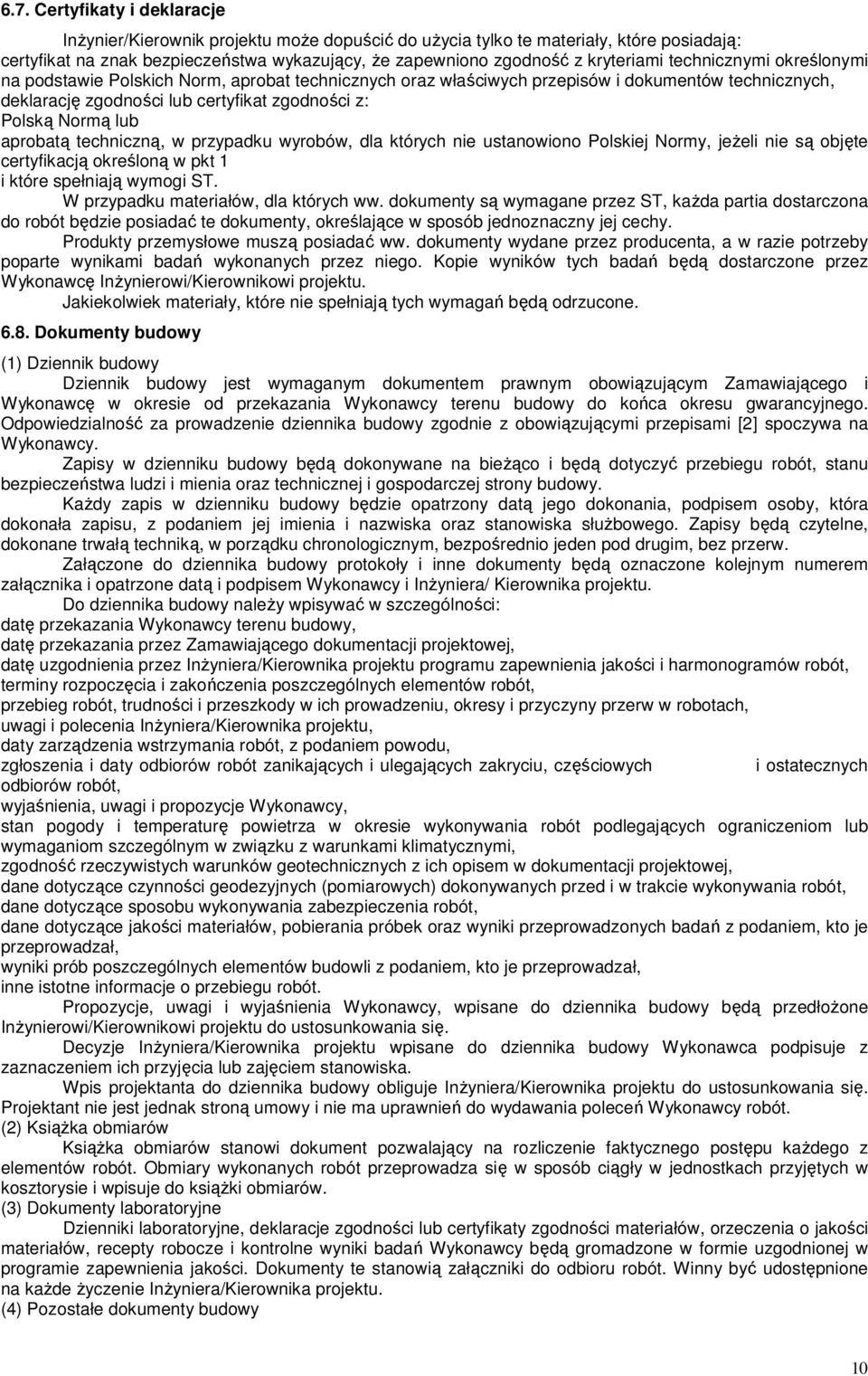 6.7. Certyfikaty i deklaracje

Inżynier/Kierownik projektu może dopuścić do użycia tylko te materiały, które posiadają: certyfikat na znak bezpieczeństwa wykazujący, że zapewniono zgodność z kryteriami technicznymi określonymi na podstawie Polskich Norm, aprobat technicznych oraz właściwych przepisów i dokumentów technicznych, deklarację zgodności lub certyfikat zgodności z:
Polską Normą lub
aprobatą techniczną, w przypadku wyrobów, dla których nie ustanowiono Polskiej Normy, jeżeli nie są objęte certyfikacją określoną w pkt 1
i które spełniają wymogi ST.

W przypadku materiałów, dla których ww. dokumenty są wymagane przez ST, każda partia dostarczona do robót będzie posiadać te dokumenty, określające w sposób jednoznaczny jej cechy.

Produkty przemysłowe muszą posiadać ww. dokumenty wydane przez producenta, a w razie potrzeby poparte wynikami badań wykonanych przez niego. Kopie wyników tych badań będą dostarczone przez Wykonawcę Inżynierowi/Kierownikowi projektu.

Jakiekolwiek materiały, które nie spełniają tych wymagań będą odrzucone.

6.8. Dokumenty budowy

(1) Dziennik budowy

Dziennik budowy jest wymaganym dokumentem prawnym obowiązującym Zamawiającego i Wykonawcę w okresie od przekazania Wykonawcy terenu budowy do końca okresu gwarancyjnego. Odpowiedzialność za prowadzenie dziennika budowy zgodnie z obowiązującymi przepisami [2] spoczywa na Wykonawcy.

Zapisy w dzienniku budowy będą dokonywane na bieżąco i będą dotyczyć przebiegu robót, stanu bezpieczeństwa ludzi i mienia oraz technicznej i gospodarczej strony budowy.

Każdy zapis w dzienniku budowy będzie opatrzony datą jego dokonania, podpisem osoby, która dokonała zapisu, z podaniem jej imienia i nazwiska oraz stanowiska służbowego. Zapisy będą czytelne, dokonane trwałą techniką, w porządku chronologicznym, bezpośrednio jeden pod drugim, bez przerw.

Załączone do dziennika budowy protokoły i inne dokumenty będą oznaczone kolejnym numerem załącznika i opatrzone datą i podpisem Wykonawcy i Inżyniera/ Kierownika projektu.

Do dziennika budowy należy wpisywać w szczególności:
datę przekazania Wykonawcy terenu budowy,
datę przekazania przez Zamawiającego dokumentacji projektowej,
datę uzgodnienia przez Inżyniera/Kierownika projektu programu zapewnienia jakości i harmonogramów robót,
terminy rozpoczęcia i zakończenia poszczególnych elementów robót,
przebieg robót, trudności i przeszkody w ich prowadzeniu, okresy i przyczyny przerw w robotach,
uwagi i polecenia Inżyniera/Kierownika projektu,
daty zarządzenia wstrzymania robót, z podaniem powodu,
zgłoszenia i daty odbiorów robót zanikających i ulegających zakryciu, częściowych i ostatecznych odbiorów robót,
wyjaśnienia, uwagi i propozycje Wykonawcy,
stan pogody i temperaturę powietrza w okresie wykonywania robót podlegających ograniczeniom lub wymaganiom szczególnym w związku z warunkami klimatycznymi,
zgodność rzeczywistych warunków geotechnicznych z ich opisem w dokumentacji projektowej,
dane dotyczące czynności geodezyjnych (pomiarowych) dokonywanych przed i w trakcie wykonywania robót,
dane dotyczące sposobu wykonywania zabezpieczenia robót,
dane dotyczące jakości materiałów, pobierania próbek oraz wyniki przeprowadzonych badań z podaniem, kto je przeprowadzał,
wyniki prób poszczególnych elementów budowli z podaniem, kto je przeprowadzał,
inne istotne informacje o przebiegu robót.

Propozycje, uwagi i wyjaśnienia Wykonawcy, wpisane do dziennika budowy będą przedłożone Inżynierowi/Kierownikowi projektu do ustosunkowania się.

Decyzje Inżyniera/Kierownika projektu wpisane do dziennika budowy Wykonawca podpisuje z zaznaczeniem ich przyjęcia lub zajęciem stanowiska.

Wpis projektanta do dziennika budowy obliguje Inżyniera/Kierownika projektu do ustosunkowania się. Projektant nie jest jednak stroną umowy i nie ma uprawnień do wydawania poleceń Wykonawcy robót.

(2) Książka obmiarów

Książka obmiarów stanowi dokument pozwalający na rozliczenie faktycznego postępu każdego z elementów robót. Obmiary wykonanych robót przeprowadza się w sposób ciągły w jednostkach przyjętych w kosztorysie i wpisuje do książki obmiarów.

(3) Dokumenty laboratoryjne

Dzienniki laboratoryjne, deklaracje zgodności lub certyfikaty zgodności materiałów, orzeczenia o jakości materiałów, recepty robocze i kontrolne wyniki badań Wykonawcy będą gromadzone w formie uzgodnionej w programie zapewnienia jakości. Dokumenty te stanowią załączniki do odbioru robót. Winny być udostępnione na każde życzenie Inżyniera/Kierownika projektu.

(4) Pozostałe dokumenty budowy

10